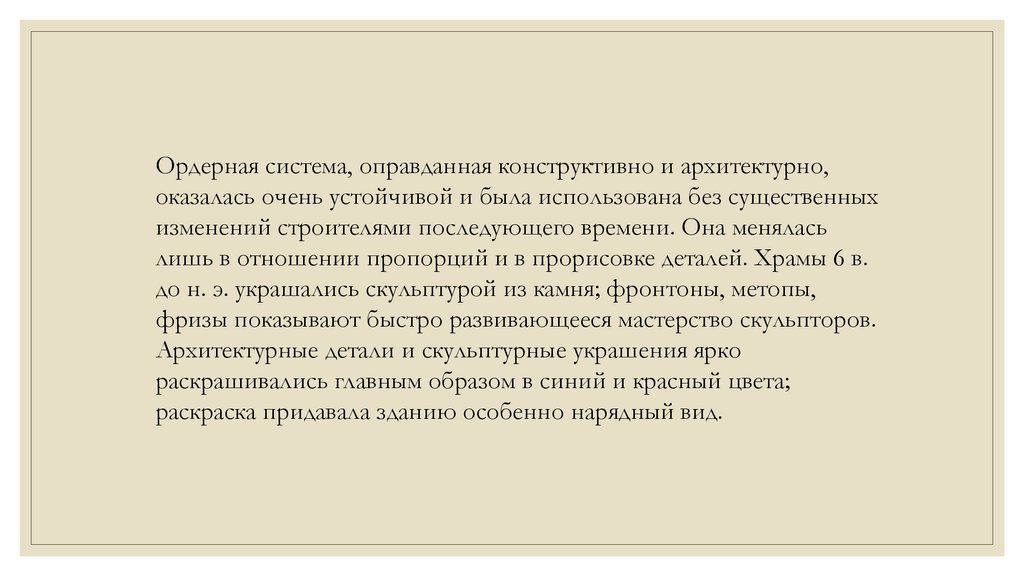 Ордерная система, оправданная конструктивно и архитектурно, оказалась очень устойчивой и была использована без существенных изменений строителями последующего времени. Она менялась лишь в отношении пропорций и в прорисовке деталей. Храмы 6 в. до н. э. украшались скульптурой из камня; фронтоны, метопы, фризы показывают быстро развивающееся мастерство скульпторов. Архитектурные детали и скульптурные украшения ярко раскрашивались главным образом в синий и красный цвета; раскраска придавала зданию особенно нарядный вид.